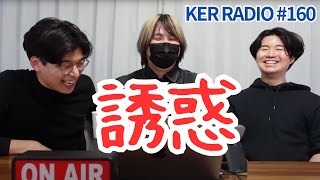 KER RADIO #160

誘惑

ON AIR